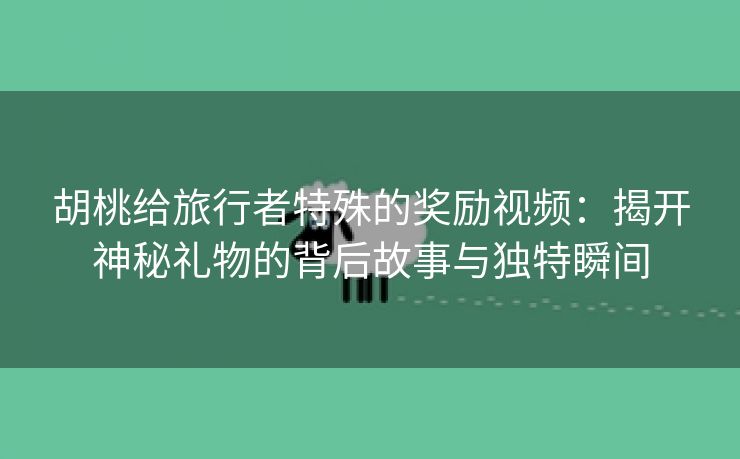 胡桃给旅行者特殊的奖励视频：揭开神秘礼物的背后故事与独特瞬间